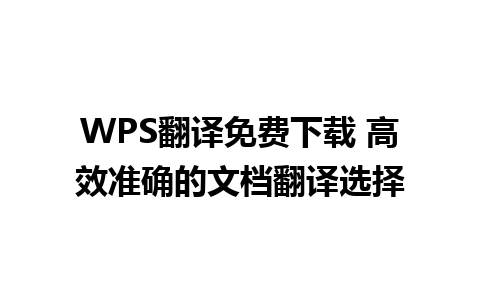 WPS翻译免费下载 高效准确的文档翻译选择